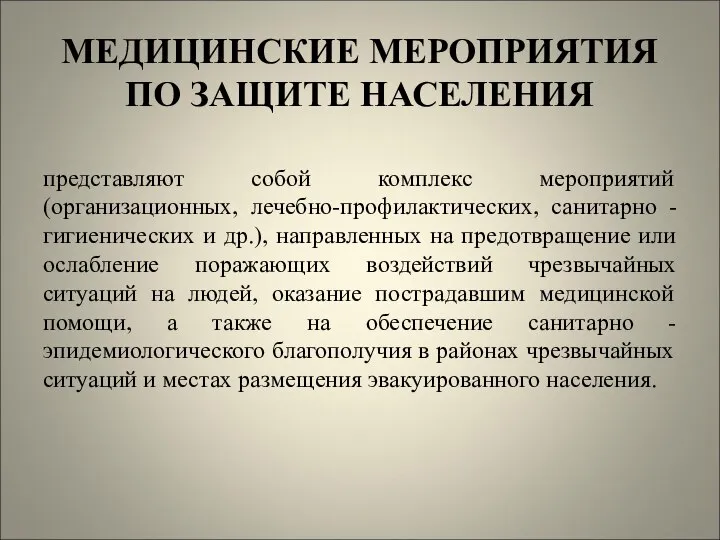 МЕДИЦИНСКИЕ МЕРОПРИЯТИЯ ПО ЗАЩИТЕ НАСЕЛЕНИЯ

представляют собой комплекс мероприятий (организационных, лечебно-профилактических, санитарно - гигиенических и др.), направленных на предотвращение или ослабление поражающих воздействий чрезвычайных ситуаций на людей, оказание пострадавшим медицинской помощи, а также на обеспечение санитарно - эпидемиологического благополучия в районах чрезвычайных ситуаций и местах размещения эвакуированного населения.